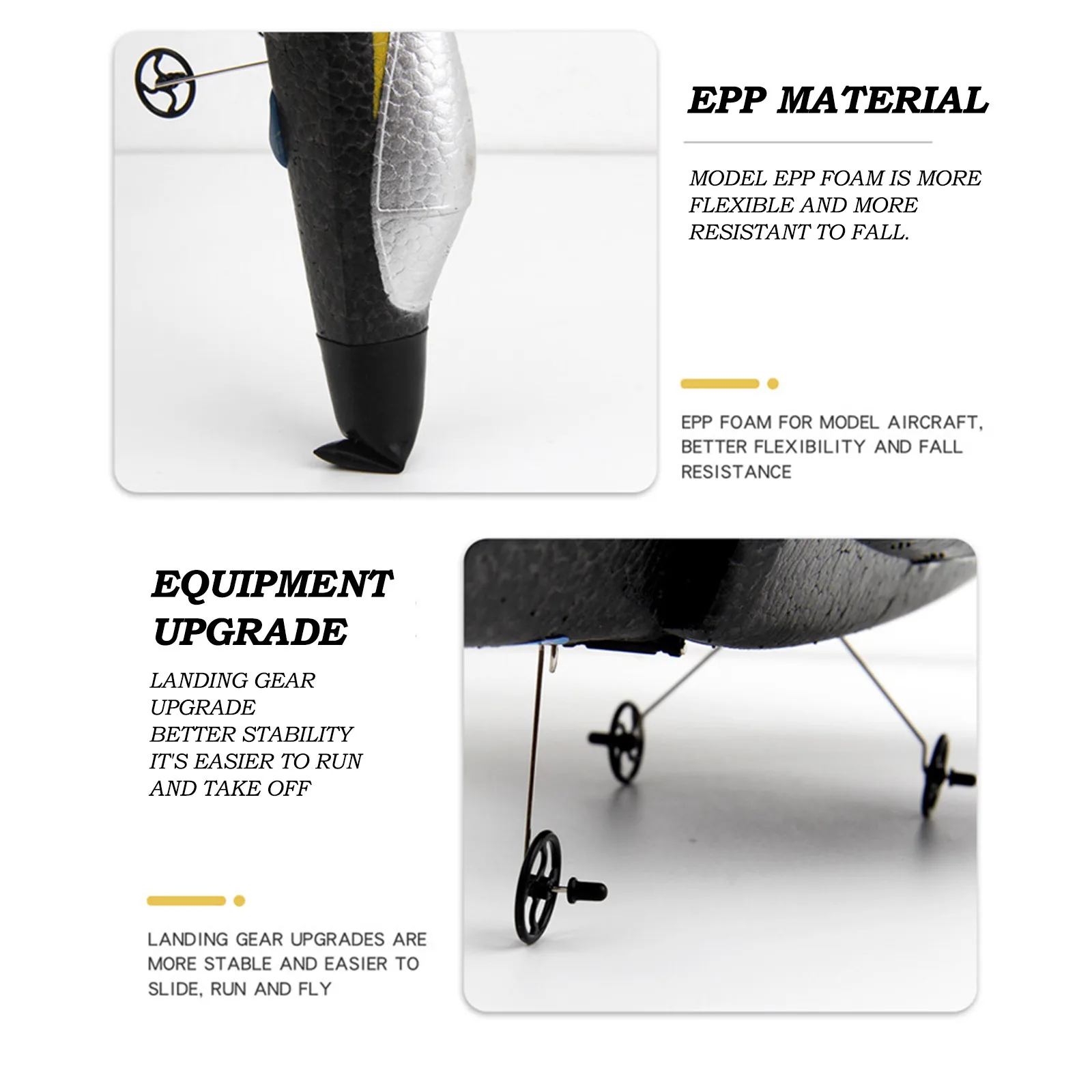 EPP MATERIAL

MODEL EPP FOAM IS MORE FLEXIBLE AND MORE RESISTANT TO FALL.

EPP FOAM FOR MODEL AIRCRAFT, BETTER FLEXIBILITY AND FALL RESISTANCE

EQUIPMENT UPGRADE

LANDING GEAR UPGRADE
BETTER STABILITY
IT'S EASIER TO RUN AND TAKE OFF

LANDING GEAR UPGRADES ARE MORE STABLE AND EASIER TO SLIDE, RUN AND FLY